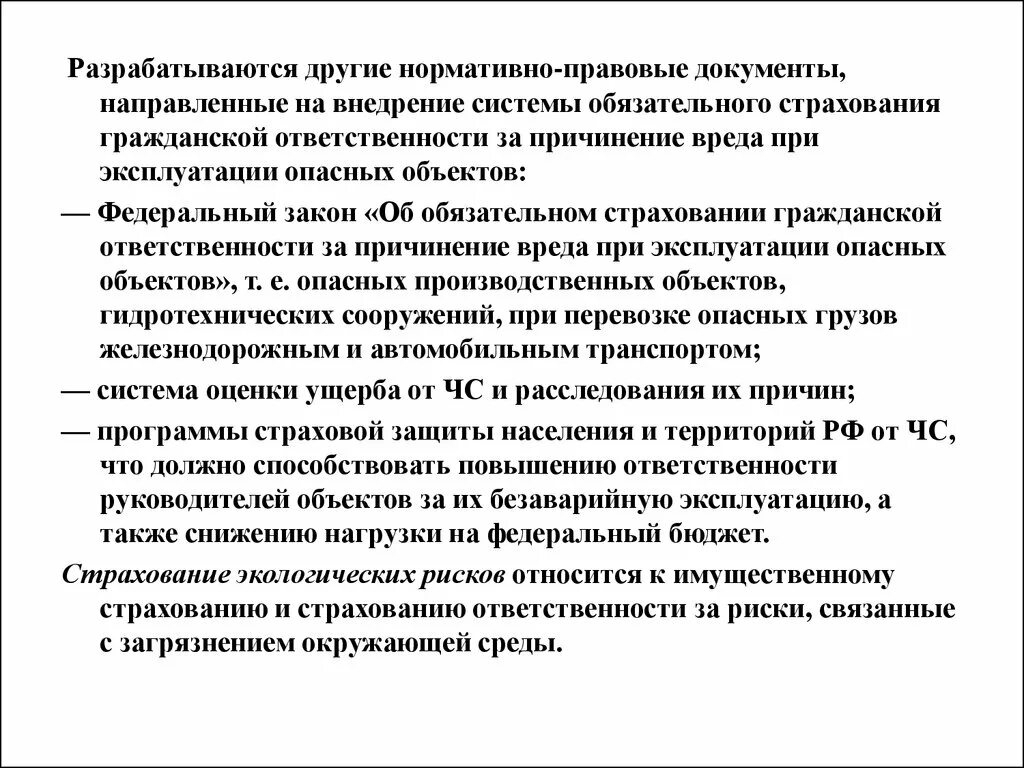 Разрабатываются другие нормативно-правовые документы, направленные на внедрение системы обязательного страхования гражданской ответственности за причинение вреда при эксплуатации опасных объектов:

— Федеральный закон «Об обязательном страховании гражданской ответственности за причинение вреда при эксплуатации опасных объектов», т. е. опасных производственных объектов, гидротехнических сооружений, при перевозке опасных грузов железнодорожным и автомобильным транспортом;

— система оценки ущерба от ЧС и расследования их причин;

— программы страховой защиты населения и территорий РФ от ЧС, что должно способствовать повышению ответственности руководителей объектов за их безаварийную эксплуатацию, а также снижению нагрузки на федеральный бюджет.

Страхование экологических рисков относится к имущественному страхованию и страхованию ответственности за риски, связанные с загрязнением окружающей среды.